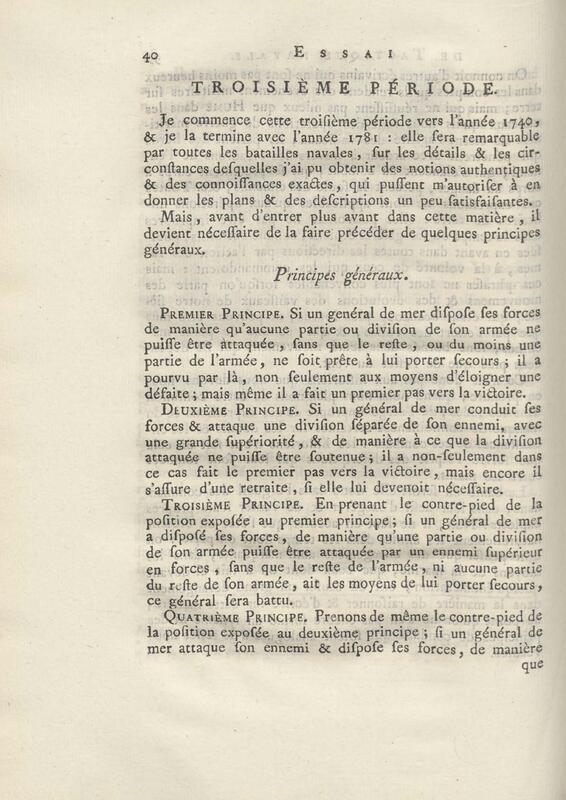 40 ESSAI

TROISIÈME PÉRIODE.

Je commence cette troisième période vers l'année 1740, & je la termine avec l'année 1781 : elle sera remarquable par toutes les batailles navales, sur les détails & les circonstances desquelles j'ai pu obtenir des notions authentiques & des connoissances exactes, qui pussent m'autoriser à en donner les plans & des descriptions un peu satisfaisantes.

Mais, avant d'entrer plus avant dans cette matière, il devient nécessaire de la faire précéder de quelques principes généraux.

Principes généraux.

PREMIER PRINCIPE. Si un général de mer dispose ses forces de manière qu'aucune partie ou division de son armée ne puisse être attaquée, sans que le reste, ou du moins une partie de l'armée, ne soit prête à lui porter secours ; il a pourvu par là, non seulement aux moyens d'éloigner une défaite ; mais même il a fait un premier pas vers la victoire.

DEUXIÈME PRINCIPE. Si un général de mer conduit ses forces & attaque une division séparée de son ennemi, avec une grande supériorité, & de manière à ce que la division attaquée ne puisse être soutenue ; il a non-seulement dans ce cas fait le premier pas vers la victoire, mais encore il s'assure d'une retraite, si elle lui devenoit nécessaire.

TROISIÈME PRINCIPE. En prenant le contre-pied de la position exposée au premier principe ; si un général de mer a disposé ses forces, de manière qu'une partie ou division de son armée puisse être attaquée par un ennemi supérieur en forces, sans que le reste de l'armée, ni aucune partie du reste de son armée, ait les moyens de lui porter secours, ce général sera battu.

QUATRIÈME PRINCIPE. Prenons de même le contre-pied de la position exposée au deuxième principe ; si un général de mer attaque son ennemi & dispose ses forces, de manière que